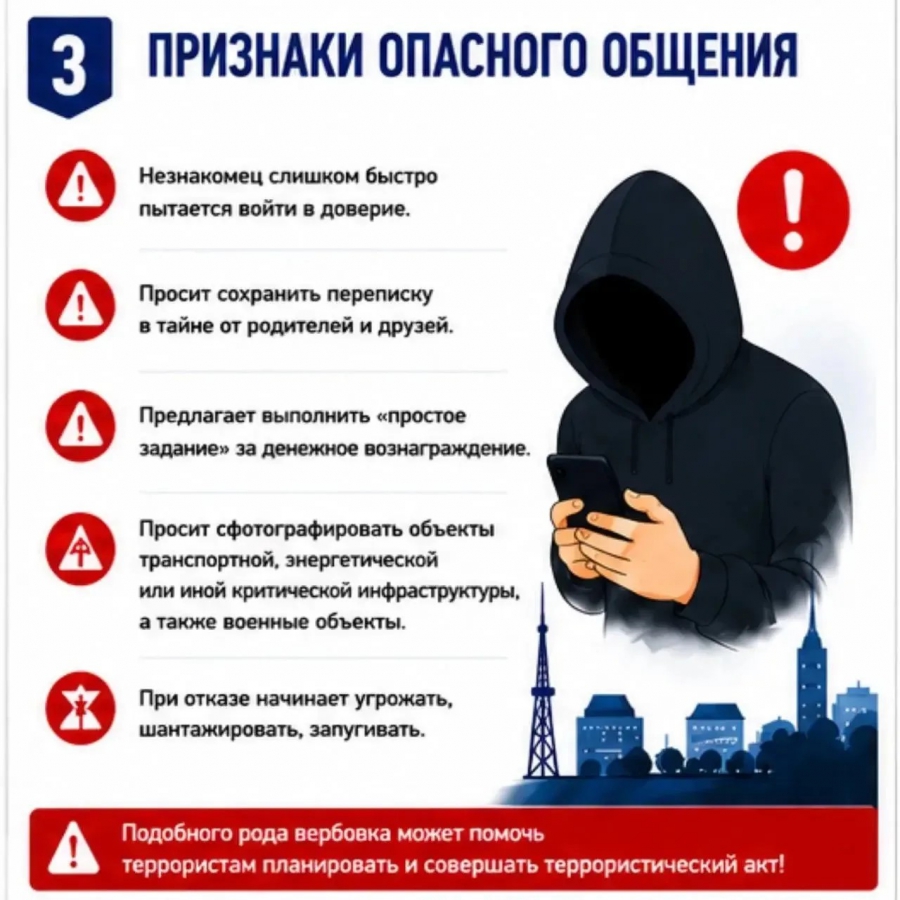 3

ПРИЗНАКИ ОПАСНОГО ОБЩЕНИЯ

Незнакомец слишком быстро пытается войти в доверие.

Просит сохранить переписку в тайне от родителей и друзей.

Предлагает выполнить «простое задание» за денежное вознаграждение.

Просит сфотографировать объекты транспортной, энергетической или иной критической инфраструктуры, а также военные объекты.

При отказе начинает угрожать, шантажировать, запугивать.

Подобного рода вербовка может помочь террористам планировать и совершать террористический акт!